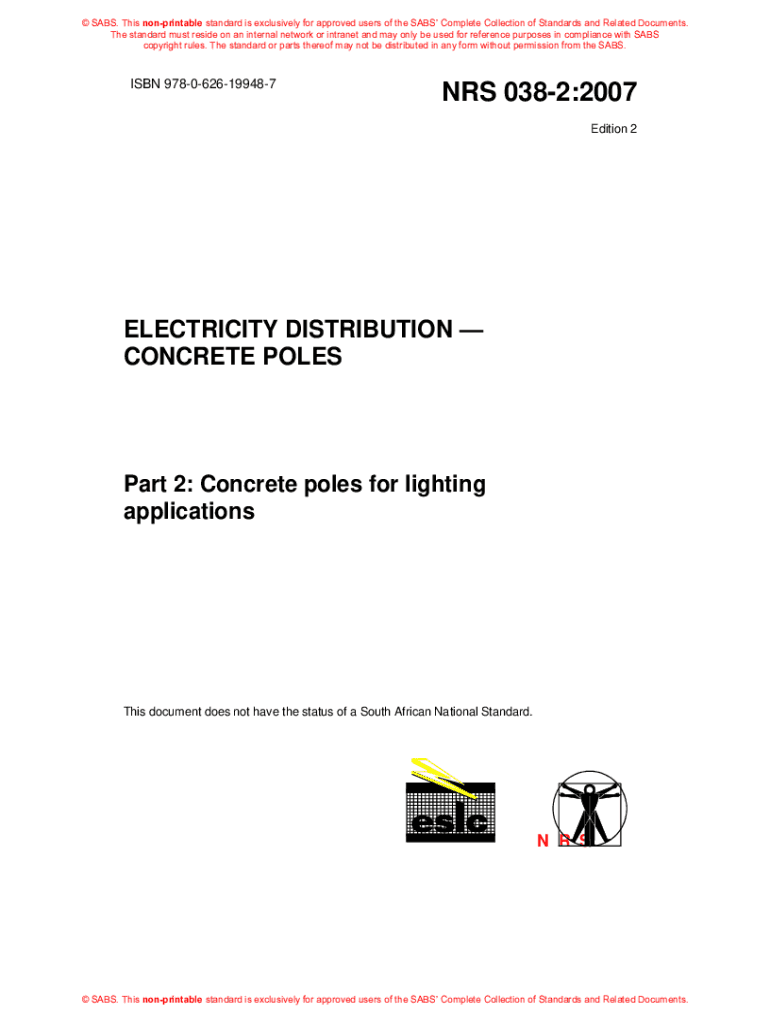 © SABS. This non-printable standard is exclusively for approved users of the SABS' Complete Collection of Standards and Related Documents. The standard must reside on an internal network or intranet and may only be used for reference purposes in compliance with SABS copyright rules. The standard or parts thereof may not be distributed in any form without permission from the SABS.

ISBN 978-0-626-19948-7

NRS 038-2:2007

Edition 2

ELECTRICITY DISTRIBUTION — CONCRETE POLES

Part 2: Concrete poles for lighting applications

This document does not have the status of a South African National Standard.

eslc

N R S

© SABS. This non-printable standard is exclusively for approved users of the SABS' Complete Collection of Standards and Related Documents.